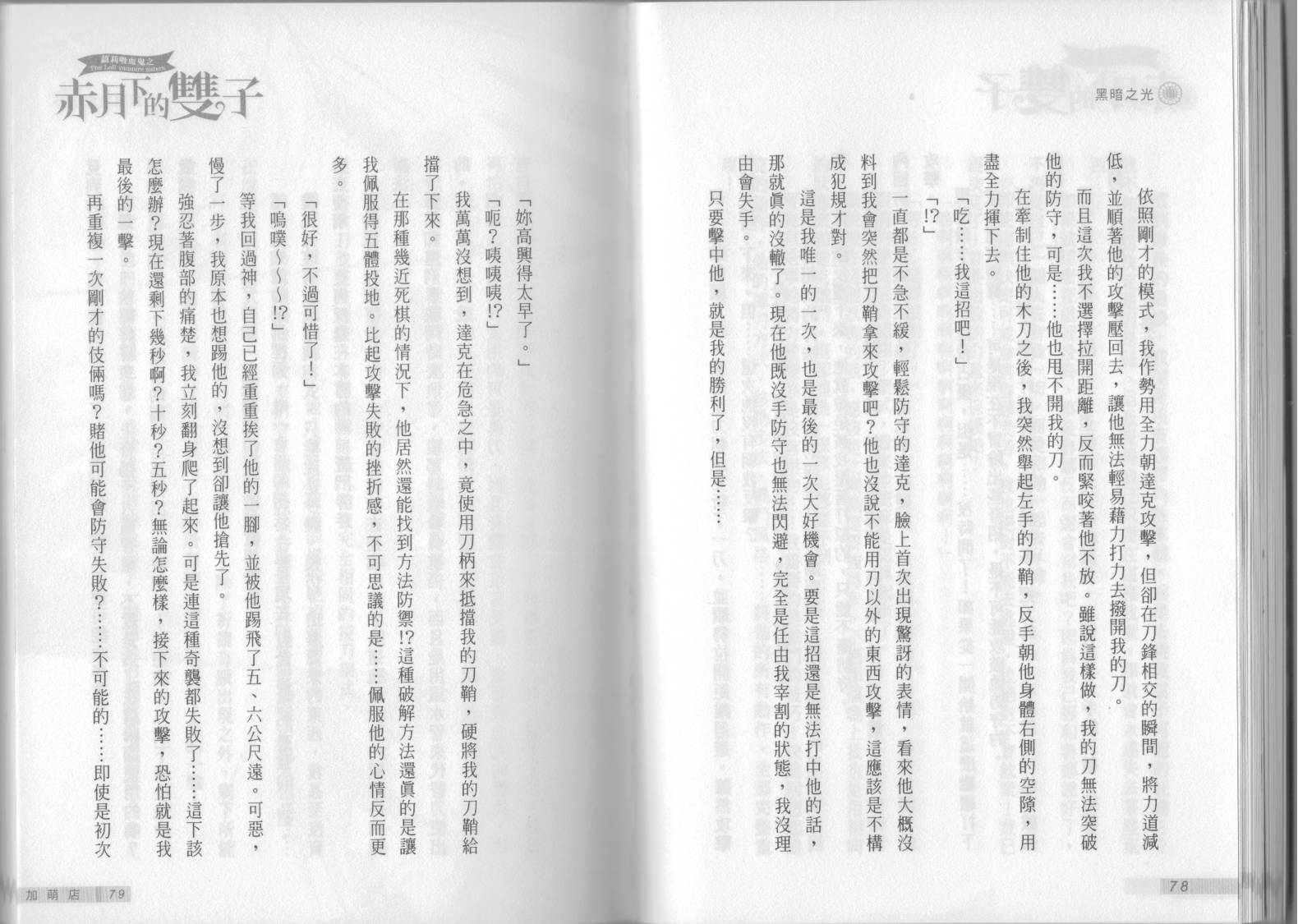 黑暗之光

依照剛才的模式，我作勢用全力朝達克攻擊，但卻在刀鋒相交的瞬間，將力道減低，並順著他的攻擊壓回去，讓他無法輕易藉力打力去撥開我的刀。

而且這次我不選擇拉開距離，反而緊咬著他不放。雖說這樣做，我的刀無法突破他的防守，可是……他也甩不開我的刀。

在牽制住他的木刀之後，我突然舉起左手的刀鞘，反手朝他身體右側的空隙，用盡全力揮下去。

「吃……我這招吧！」

「!?」

一直都是不急不緩，輕鬆防守的達克，臉上首次出現驚訝的表情，看來他大概沒料到我會突然把刀鞘拿來攻擊吧？他也沒說不能用刀以外的東西攻擊，這應該是不構成犯規才對。

這是我唯一的一次，也是最後的一次大好機會。要是這招還是無法打中他的話，那就真的沒轍了。現在他既沒手防守也無法閃避，完全是任由我宰割的狀態，我沒理由會失手。

只要擊中他，就是我的勝利了，但是……

78

蘿莉吸血鬼之
The Loli vampire sisters
赤月下的雙子

「妳高興得太早了。」

「呃？咦咦咦!?」

我萬萬沒想到，達克在危急之中，竟使用刀柄來抵擋我的刀鞘，硬將我的刀鞘給擋了下來。

在那種幾近死棋的情況下，他居然還能找到方法防禦!?這種破解方法還真的是讓我佩服得五體投地。比起攻擊失敗的挫折感，不可思議的是……佩服他的心情反而更多。

「很好，不過可惜了！」

「嗚噗～～～!?」

等我回過神，自己已經重重挨了他的一腳，並被他踢飛了五、六公尺遠。可惡，慢了一步，我原本也想踢他的，沒想到卻讓他搶先了。

強忍著腹部的痛楚，我立刻翻身爬了起來。可是連這種奇襲都失敗了……這下該怎麼辦？現在還剩下幾秒啊？十秒？五秒？無論怎麼樣，接下來的攻擊，恐怕就是我最後的一擊。

再重複一次剛才的伎倆嗎？賭他可能會防守失敗？……不可能的……即使是初次

加萌店 79